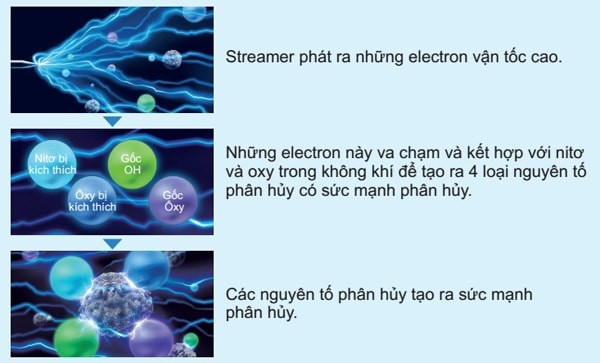 Streamer phát ra những electron vận tốc cao.

Nitơ bị kích thích

Gốc OH

Ôxy bị kích thích

Gốc Ôxy

Những electron này va chạm và kết hợp với nitơ và oxy trong không khí để tạo ra 4 loại nguyên tố phân hủy có sức mạnh phân hủy.

Các nguyên tố phân hủy tạo ra sức mạnh phân hủy.